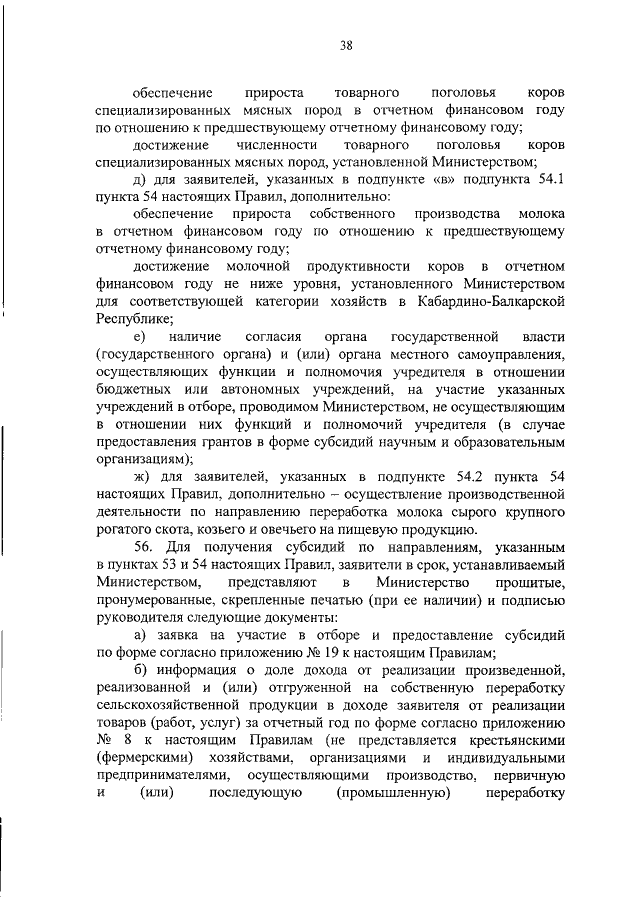 38

обеспечение прироста товарного поголовья коров специализированных мясных пород в отчетном финансовом году по отношению к предшествующему отчетному финансовому году;

достижение численности товарного поголовья коров специализированных мясных пород, установленной Министерством;

д) для заявителей, указанных в подпункте «в» подпункта 54.1 пункта 54 настоящих Правил, дополнительно:

обеспечение прироста собственного производства молока в отчетном финансовом году по отношению к предшествующему отчетному финансовому году;

достижение молочной продуктивности коров в отчетном финансовом году не ниже уровня, установленного Министерством для соответствующей категории хозяйств в Кабардино-Балкарской Республике;

е) наличие согласия органа государственной власти (государственного органа) и (или) органа местного самоуправления, осуществляющих функции и полномочия учредителя в отношении бюджетных или автономных учреждений, на участие указанных учреждений в отборе, проводимом Министерством, не осуществляющим в отношении них функций и полномочий учредителя (в случае предоставления грантов в форме субсидий научным и образовательным организациям);

ж) для заявителей, указанных в подпункте 54.2 пункта 54 настоящих Правил, дополнительно – осуществление производственной деятельности по направлению переработка молока сырого крупного рогатого скота, козьего и овечьего на пищевую продукцию.

56. Для получения субсидий по направлениям, указанным в пунктах 53 и 54 настоящих Правил, заявители в срок, устанавливаемый Министерством, представляют в Министерство прошитые, пронумерованные, скрепленные печатью (при ее наличии) и подписью руководителя следующие документы:

а) заявка на участие в отборе и предоставление субсидий по форме согласно приложению № 19 к настоящим Правилам;

б) информация о доле дохода от реализации произведенной, реализованной и (или) отгруженной на собственную переработку сельскохозяйственной продукции в доходе заявителя от реализации товаров (работ, услуг) за отчетный год по форме согласно приложению № 8 к настоящим Правилам (не представляется крестьянскими (фермерскими) хозяйствами, организациями и индивидуальными предпринимателями, осуществляющими производство, первичную и (или) последующую (промышленную) переработку